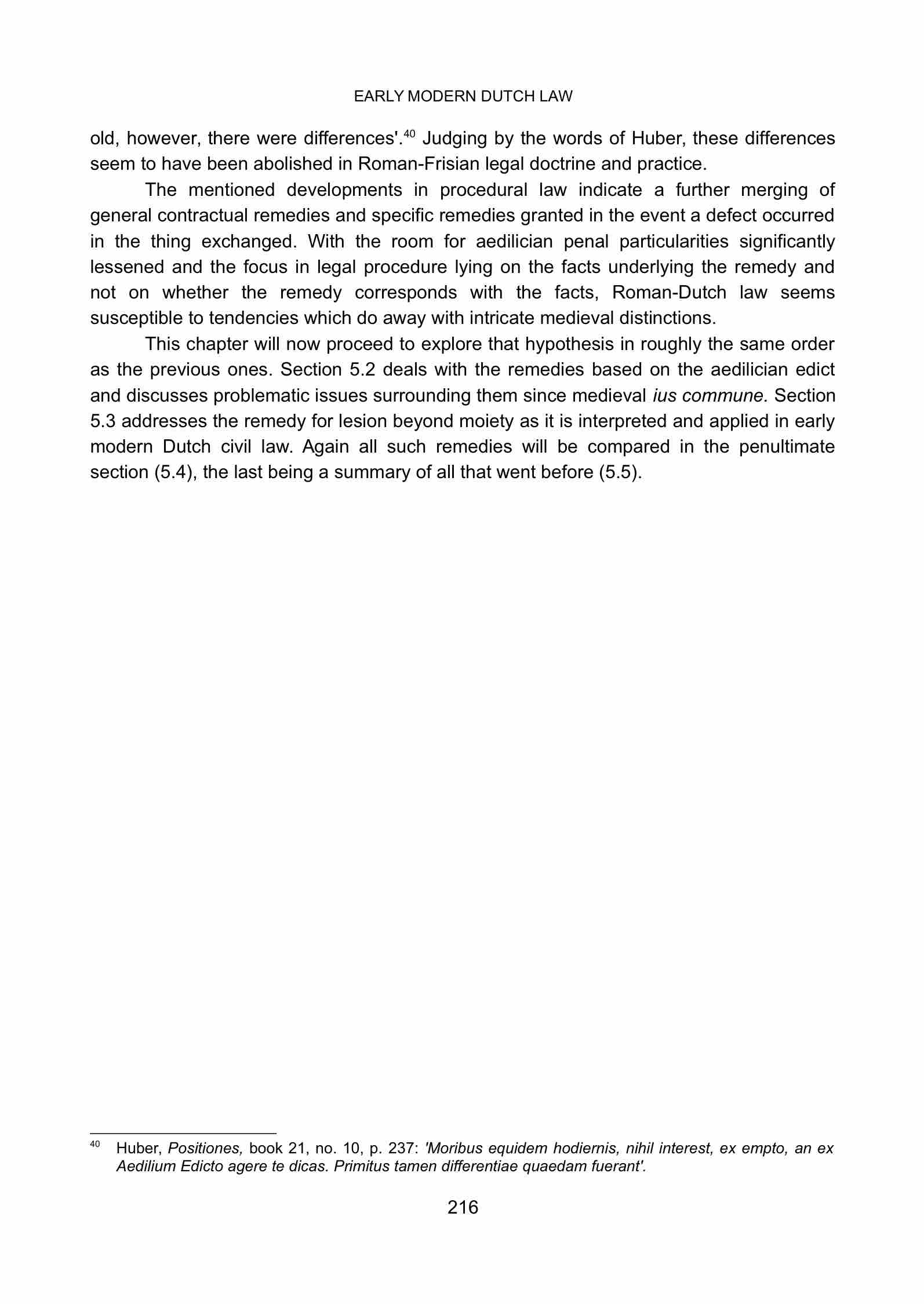 EARLY MODERN DUTCH LAW

old, however, there were differences'.$^{40}$ Judging by the words of Huber, these differences seem to have been abolished in Roman-Frisian legal doctrine and practice.

The mentioned developments in procedural law indicate a further merging of general contractual remedies and specific remedies granted in the event a defect occurred in the thing exchanged. With the room for aedilician penal particularities significantly lessened and the focus in legal procedure lying on the facts underlying the remedy and not on whether the remedy corresponds with the facts, Roman-Dutch law seems susceptible to tendencies which do away with intricate medieval distinctions.

This chapter will now proceed to explore that hypothesis in roughly the same order as the previous ones. Section 5.2 deals with the remedies based on the aedilician edict and discusses problematic issues surrounding them since medieval ius commune. Section 5.3 addresses the remedy for lesion beyond moiety as it is interpreted and applied in early modern Dutch civil law. Again all such remedies will be compared in the penultimate section (5.4), the last being a summary of all that went before (5.5).

$^{40}$ Huber, Positiones, book 21, no. 10, p. 237: 'Moribus equidem hodiernis, nihil interest, ex empto, an ex Aedilium Edicto agere te dicas. Primitus tamen differentiae quaedam fuerant'.

216